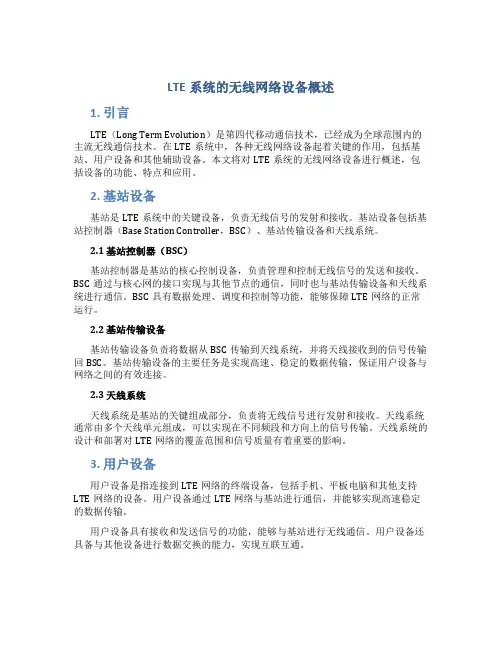 LTE 系统的无线网络设备概述

1. 引言

LTE（Long Term Evolution）是第四代移动通信技术，已经成为全球范围内的主流无线通信技术。在 LTE 系统中，各种无线网络设备起着关键的作用，包括基站、用户设备和其他辅助设备。本文将对 LTE 系统的无线网络设备进行概述，包括设备的功能、特点和应用。

2. 基站设备

基站是 LTE 系统中的关键设备，负责无线信号的发射和接收。基站设备包括基站控制器（Base Station Controller，BSC）、基站传输设备和天线系统。

2.1 基站控制器（BSC）

基站控制器是基站的核心控制设备，负责管理和控制无线信号的发送和接收。BSC 通过与核心网的接口实现与其他节点的通信，同时也与基站传输设备和天线系统进行通信。BSC 具有数据处理、调度和控制等功能，能够保障 LTE 网络的正常运行。

2.2 基站传输设备

基站传输设备负责将数据从 BSC 传输到天线系统，并将天线接收到的信号传输回 BSC。基站传输设备的主要任务是实现高速、稳定的数据传输，保证用户设备与网络之间的有效连接。

2.3 天线系统

天线系统是基站的关键组成部分，负责将无线信号进行发射和接收。天线系统通常由多个天线单元组成，可以实现在不同频段和方向上的信号传输。天线系统的设计和部署对 LTE 网络的覆盖范围和信号质量有着重要的影响。

3. 用户设备

用户设备是指连接到 LTE 网络的终端设备，包括手机、平板电脑和其他支持 LTE 网络的设备。用户设备通过 LTE 网络与基站进行通信，并能够实现高速稳定的数据传输。

用户设备具有接收和发送信号的功能，能够与基站进行无线通信。用户设备还具备与其他设备进行数据交换的能力，实现互联互通。